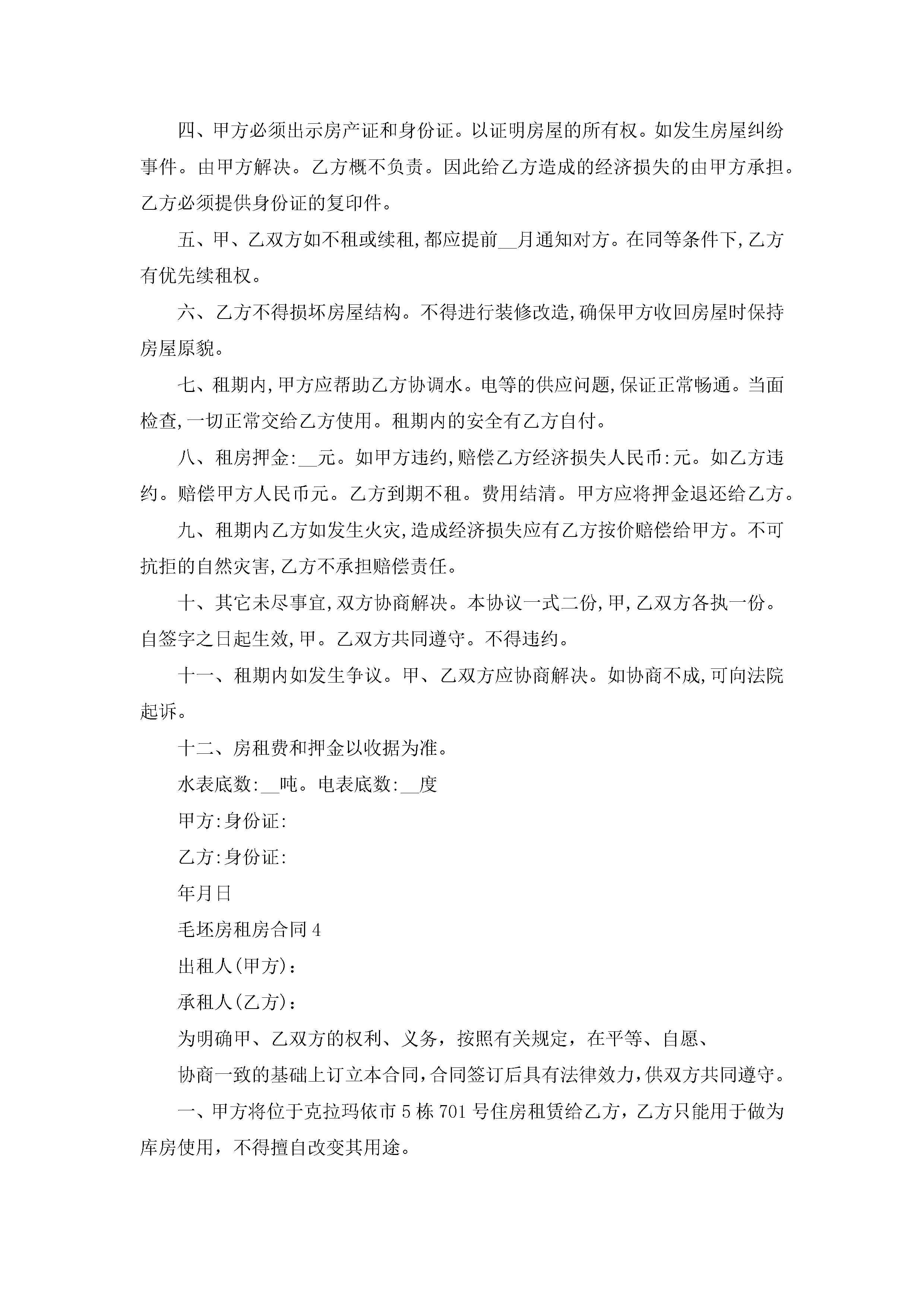 四、甲方必须出示房产证和身份证。以证明房屋的所有权。如发生房屋纠纷事件。由甲方解决。乙方概不负责。因此给乙方造成的经济损失的由甲方承担。乙方必须提供身份证的复印件。

五、甲、乙双方如不租或续租,都应提前__月通知对方。在同等条件下,乙方有优先续租权。

六、乙方不得损坏房屋结构。不得进行装修改造,确保甲方收回房屋时保持房屋原貌。

七、租期内,甲方应帮助乙方协调水。电等的供应问题,保证正常畅通。当面检查,一切正常交给乙方使用。租期内的安全有乙方自付。

八、租房押金:__元。如甲方违约,赔偿乙方经济损失人民币:元。如乙方违约。赔偿甲方人民币元。乙方到期不租。费用结清。甲方应将押金退还给乙方。

九、租期内乙方如发生火灾,造成经济损失应有乙方按价赔偿给甲方。不可抗拒的自然灾害,乙方不承担赔偿责任。

十、其它未尽事宜,双方协商解决。本协议一式二份,甲,乙双方各执一份。自签字之日起生效,甲。乙双方共同遵守。不得违约。

十一、租期内如发生争议。甲、乙双方应协商解决。如协商不成,可向法院起诉。

十二、房租费和押金以收据为准。

水表底数:__吨。电表底数:__度

甲方:身份证:

乙方:身份证:

年月日

毛坯房租房合同4

出租人(甲方):

承租人(乙方):

为明确甲、乙双方的权利、义务，按照有关规定，在平等、自愿、

协商一致的基础上订立本合同,合同签订后具有法律效力,供双方共同遵守。

一、甲方将位于克拉玛依市5栋701号住房租赁给乙方，乙方只能用于做为库房使用，不得擅自改变其用途。